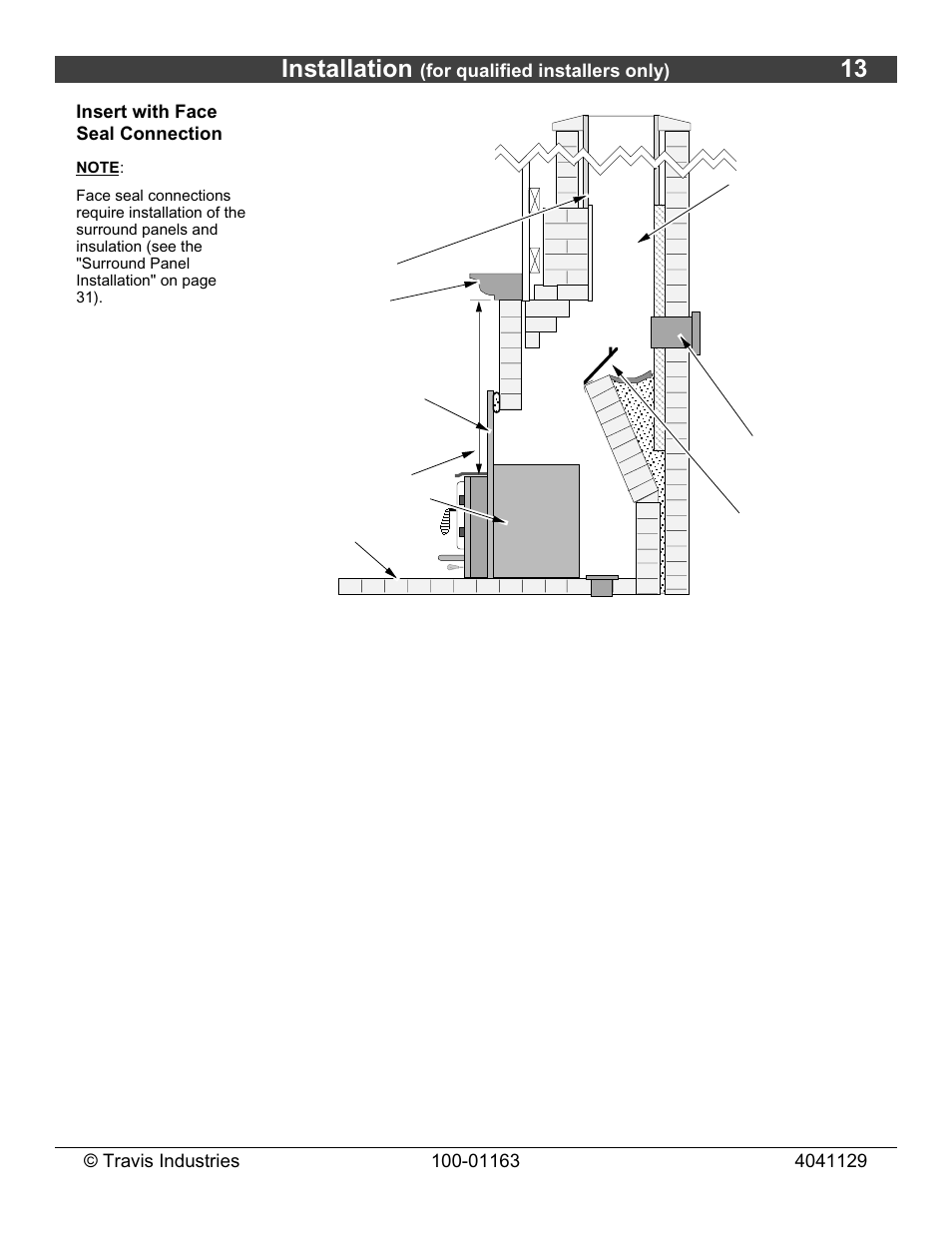 Installation (for qualified installers only) 13

Insert with Face Seal Connection

NOTE:

Face seal connections require installation of the surround panels and insulation (see the "Surround Panel Installation" on page 31).

© Travis Industries 100-01163 4041129